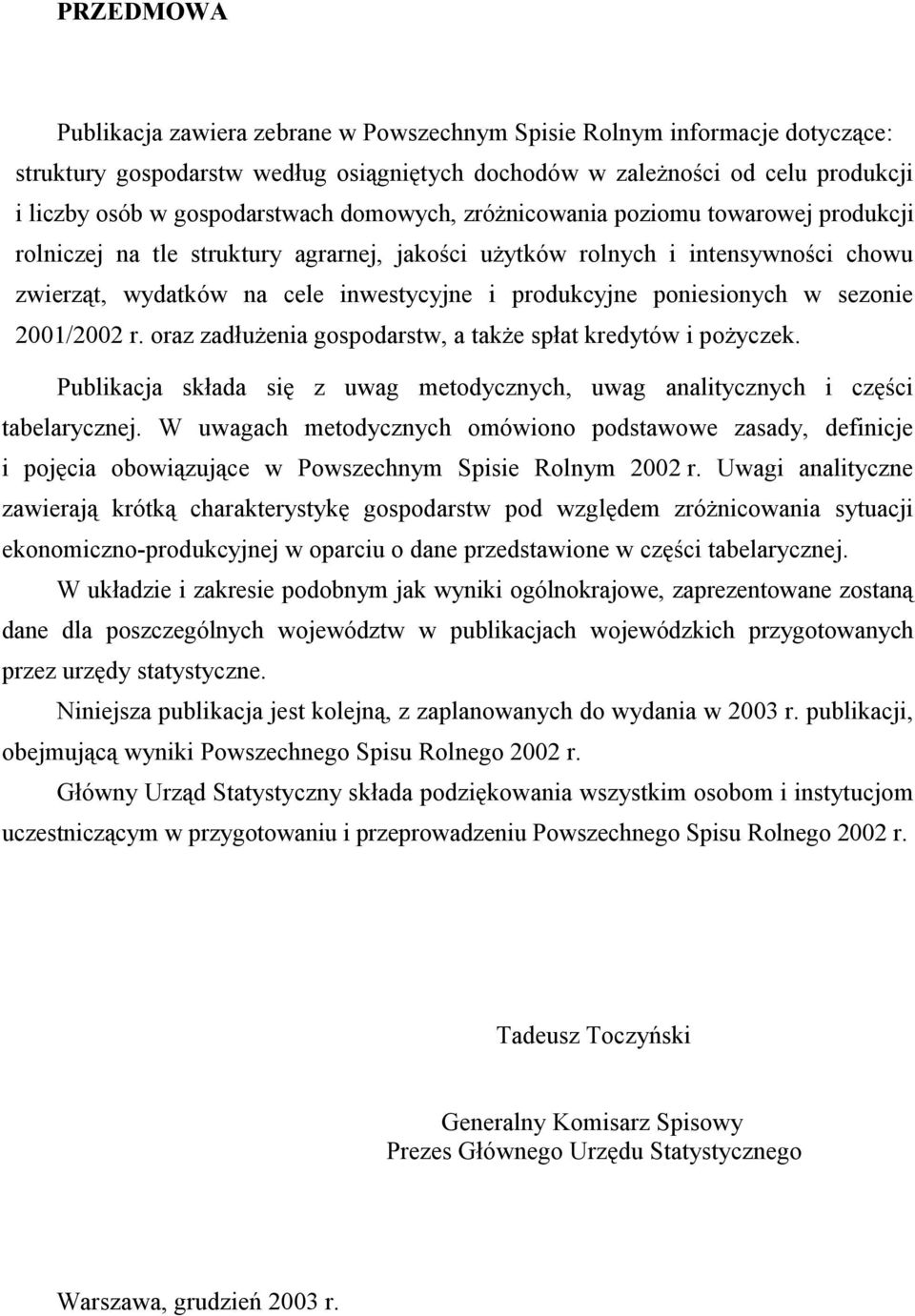 PRZEDMOWA

Publikacja zawiera zebrane w Powszechnym Spisie Rolnym informacje dotyczące: struktury gospodarstw według osiągniętych dochodów w zależności od celu produkcji i liczby osób w gospodarstwach domowych, zróżnicowania poziomu towarowej produkcji rolniczej na tle struktury agrarnej, jakości użytków rolnych i intensywności chowu zwierząt, wydatków na cele inwestycyjne i produkcyjne poniesionych w sezonie 2001/2002 r. oraz zadłużenia gospodarstw, a także spłat kredytów i pożyczek.

Publikacja składa się z uwag metodycznych, uwag analitycznych i części tabelarycznej. W uwagach metodycznych omówiono podstawowe zasady, definicje i pojęcia obowiązujące w Powszechnym Spisie Rolnym 2002 r. Uwagi analityczne zawierają krótką charakterystykę gospodarstw pod względem zróżnicowania sytuacji ekonomiczno-produkcyjnej w oparciu o dane przedstawione w części tabelarycznej.

W układzie i zakresie podobnym jak wyniki ogólnokrajowe, zaprezentowane zostaną dane dla poszczególnych województw w publikacjach wojewódzkich przygotowanych przez urzędy statystyczne.

Niniejsza publikacja jest kolejną, z zaplanowanych do wydania w 2003 r. publikacji, obejmującą wyniki Powszechnego Spisu Rolnego 2002 r.

Główny Urząd Statystyczny składa podziękowania wszystkim osobom i instytucjom uczestniczącym w przygotowaniu i przeprowadzeniu Powszechnego Spisu Rolnego 2002 r.

Tadeusz Toczyński

Generalny Komisarz Spisowy
Prezes Głównego Urzędu Statystycznego

Warszawa, grudzień 2003 r.